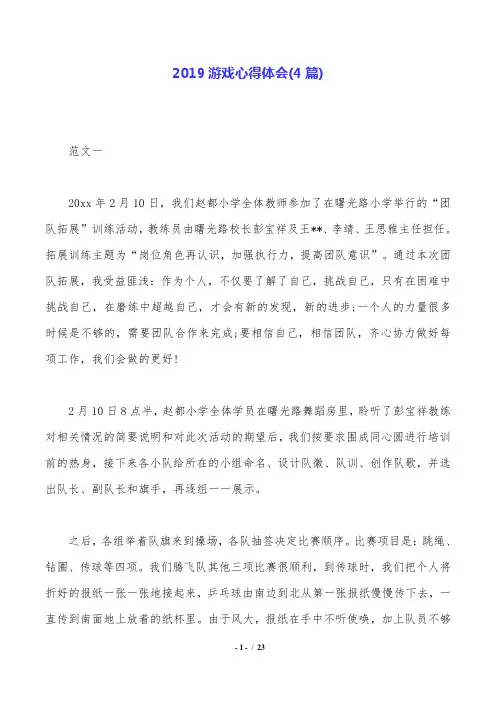 2019 游戏心得体会(4 篇)

范文一

20xx 年 2 月 10 日，我们赵都小学全体教师参加了在曙光路小学举行的“团队拓展”训练活动，教练员由曙光路校长彭宝祥及王**、李靖、王思雅主任担任。拓展训练主题为“岗位角色再认识，加强执行力，提高团队意识”。通过本次团队拓展，我受益匪浅：作为个人，不仅要了解了自己，挑战自己，只有在困难中挑战自己，在磨练中超越自己，才会有新的发现，新的进步;一个人的力量很多时候是不够的，需要团队合作来完成;要相信自己，相信团队，齐心协力做好每项工作，我们会做的更好!

2 月 10 日 8 点半，赵都小学全体学员在曙光路舞蹈房里，聆听了彭宝祥教练对相关情况的简要说明和对此次活动的期望后，我们按要求围成同心圆进行培训前的热身，接下来各小队给所在的小组命名、设计队徽、队训、创作队歌，并选出队长、副队长和旗手，再逐组一一展示。

之后，各组举着队旗来到操场，各队抽签决定比赛顺序。比赛项目是：跳绳、钻圈、传球等四项。我们腾飞队其他三项比赛很顺利，到传球时，我们把个人将折好的报纸一张一张地接起来，乒乓球由南边到北从第一张报纸慢慢传下去，一直传到南面地上放着的纸杯里。由于风大，报纸在手中不听使唤，加上队员不够

- 1 - / 23